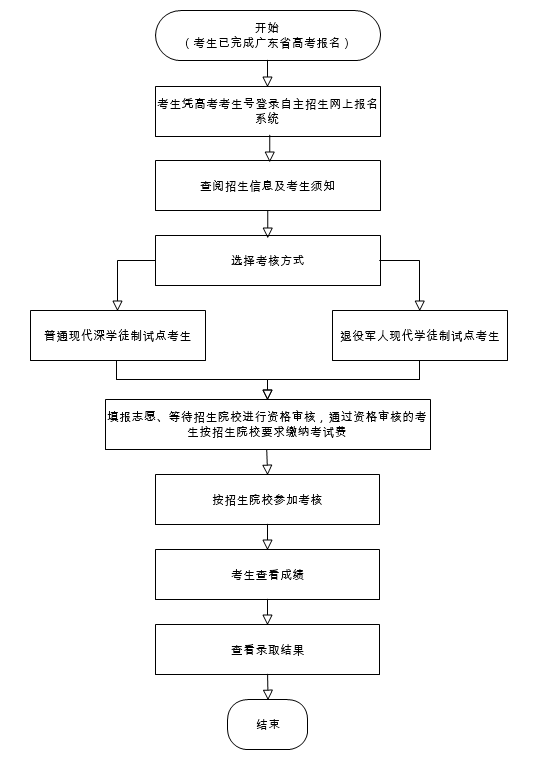 开始
（考生已完成广东省高考报名）

考生凭高考考生号登录自主招生网上报名系统

查阅招生信息及考生须知

选择考核方式

普通现代深学徒制试点考生

退役军人现代学徒制试点考生

填报志愿、等待招生院校进行资格审核，通过资格审核的考生按招生院校要求缴纳考试费

按招生院校参加考核

考生查看成绩

查看录取结果

结束